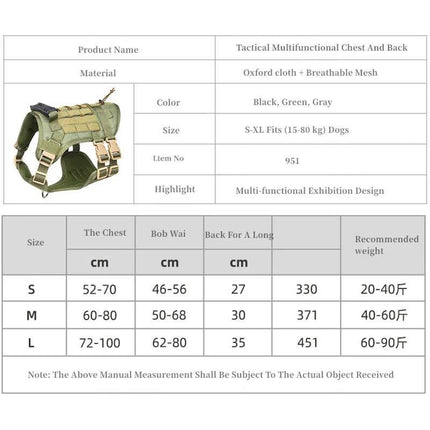 | Product Name | Tactical Multifunctional Chest And Back |
|---|---|
| Material | Oxford cloth + Breathable Mesh |
| Color | Black, Green, Gray |
| Size | S-XL Fits (15-80 kg) Dogs |
| Ltem No | 951 |
| Highlight | Multi-functional Exhibition Design |

| Size | The Chest | Bob Wai | Back For A Long | | Recommended weight |
|---|---|---|---|---|---|
| | cm | cm | cm | | |
| S | 52-70 | 46-56 | 27 | 330 | 20-40斤 |
| M | 60-80 | 50-68 | 30 | 371 | 40-60斤 |
| L | 72-100 | 62-80 | 35 | 451 | 60-90斤 |

Note: The Above Manual Measurement Shall Be Subject To The Actual Object Received